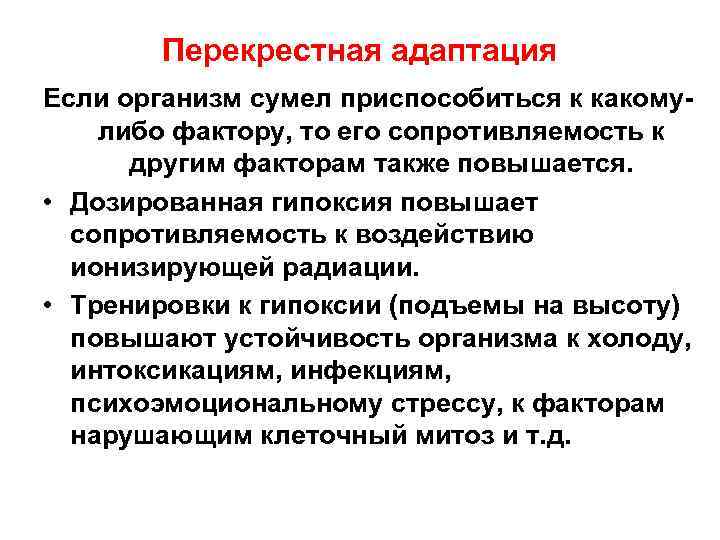 Перекрестная адаптация

Если организм сумел приспособиться к какому-либо фактору, то его сопротивляемость к другим факторам также повышается.

• Дозированная гипоксия повышает сопротивляемость к воздействию ионизирующей радиации.
• Тренировки к гипоксии (подъемы на высоту) повышают устойчивость организма к холоду, интоксикациям, инфекциям, психоэмоциональному стрессу, к факторам нарушающим клеточный митоз и т.д.